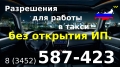 Разрешения для работы в такси без открытия ИП.

8 (3452) 587-423